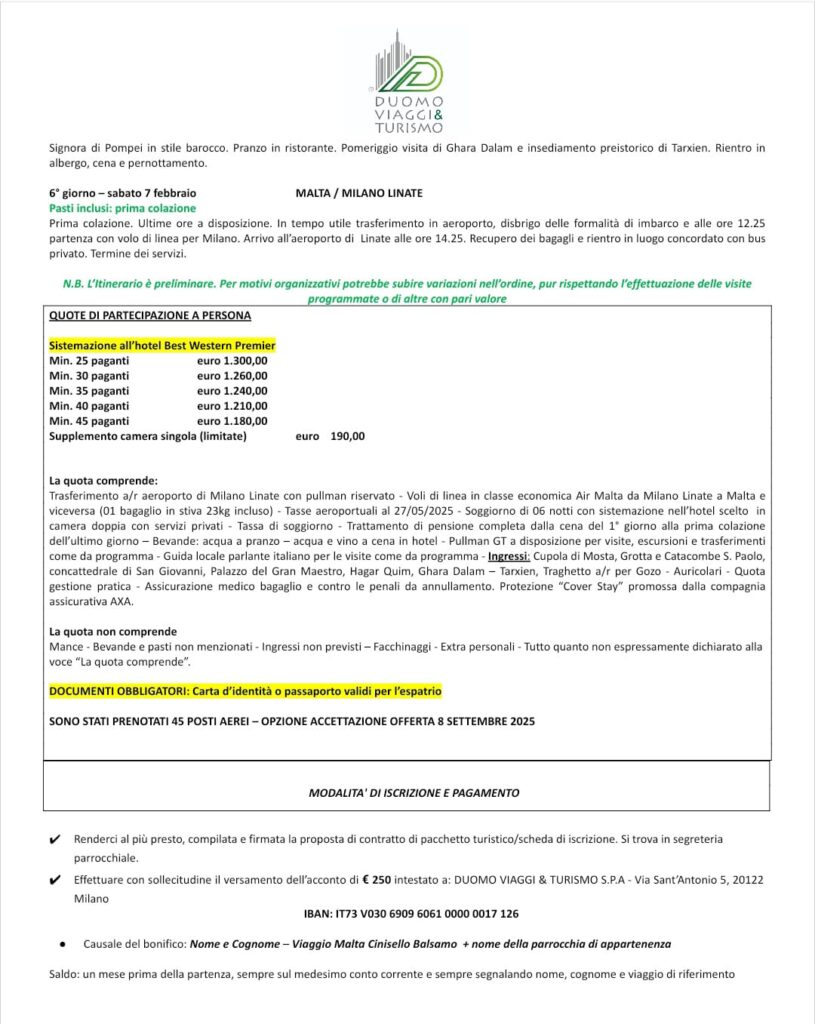 DUOMO VIAGGI & TURISMO

Signora di Pompei in stile barocco. Pranzo in ristorante. Pomeriggio visita di Ghara Dalam e insediamento preistorico di Tarxien. Rientro in albergo, cena e pernottamento.

6° giorno – sabato 7 febbraio MALTA / MILANO LINATE
Pasti inclusi: prima colazione
Prima colazione. Ultime ore a disposizione. In tempo utile trasferimento in aeroporto, disbrigo delle formalità di imbarco e alle ore 12.25 partenza con volo di linea per Milano. Arrivo all'aeroporto di Linate alle ore 14.25. Recupero dei bagagli e rientro in luogo concordato con bus privato. Termine dei servizi.

N.B. L'Itinerario è preliminare. Per motivi organizzativi potrebbe subire variazioni nell'ordine, pur rispettando l'effettuazione delle visite programmate o di altre con pari valore

QUOTE DI PARTECIPAZIONE A PERSONA

Sistemazione all'hotel Best Western Premier
Min. 25 paganti euro 1.300,00
Min. 30 paganti euro 1.260,00
Min. 35 paganti euro 1.240,00
Min. 40 paganti euro 1.210,00
Min. 45 paganti euro 1.180,00
Supplemento camera singola (limitate) euro 190,00

La quota comprende:
Trasferimento a/r aeroporto di Milano Linate con pullman riservato - Voli di linea in classe economica Air Malta da Milano Linate a Malta e viceversa (01 bagaglio in stiva 23kg incluso) - Tasse aeroportuali al 27/05/2025 - Soggiorno di 06 notti con sistemazione nell'hotel scelto in camera doppia con servizi privati - Tassa di soggiorno - Trattamento di pensione completa dalla cena del 1° giorno alla prima colazione dell'ultimo giorno – Bevande: acqua a pranzo – acqua e vino a cena in hotel - Pullman GT a disposizione per visite, escursioni e trasferimenti come da programma - Guida locale parlante italiano per le visite come da programma - Ingressi: Cupola di Mosta, Grotta e Catacombe S. Paolo, concattedrale di San Giovanni, Palazzo del Gran Maestro, Hagar Quim, Ghara Dalam – Tarxien, Traghetto a/r per Gozo - Auricolari - Quota gestione pratica - Assicurazione medico bagaglio e contro le penali da annullamento. Protezione "Cover Stay" promossa dalla compagnia assicurativa AXA.

La quota non comprende
Mance - Bevande e pasti non menzionati - Ingressi non previsti – Facchinaggi - Extra personali - Tutto quanto non espressamente dichiarato alla voce "La quota comprende".

DOCUMENTI OBBLIGATORI: Carta d'identità o passaporto validi per l'espatrio

SONO STATI PRENOTATI 45 POSTI AEREI – OPZIONE ACCETTAZIONE OFFERTA 8 SETTEMBRE 2025

MODALITA' DI ISCRIZIONE E PAGAMENTO

✔ Renderci al più presto, compilata e firmata la proposta di contratto di pacchetto turistico/scheda di iscrizione. Si trova in segreteria parrocchiale.

✔ Effettuare con sollecitudine il versamento dell'acconto di € 250 intestato a: DUOMO VIAGGI & TURISMO S.P.A - Via Sant'Antonio 5, 20122 Milano

IBAN: IT73 V030 6909 6061 0000 0017 126

● Causale del bonifico: Nome e Cognome – Viaggio Malta Cinisello Balsamo + nome della parrocchia di appartenenza

Saldo: un mese prima della partenza, sempre sul medesimo conto corrente e sempre segnalando nome, cognome e viaggio di riferimento